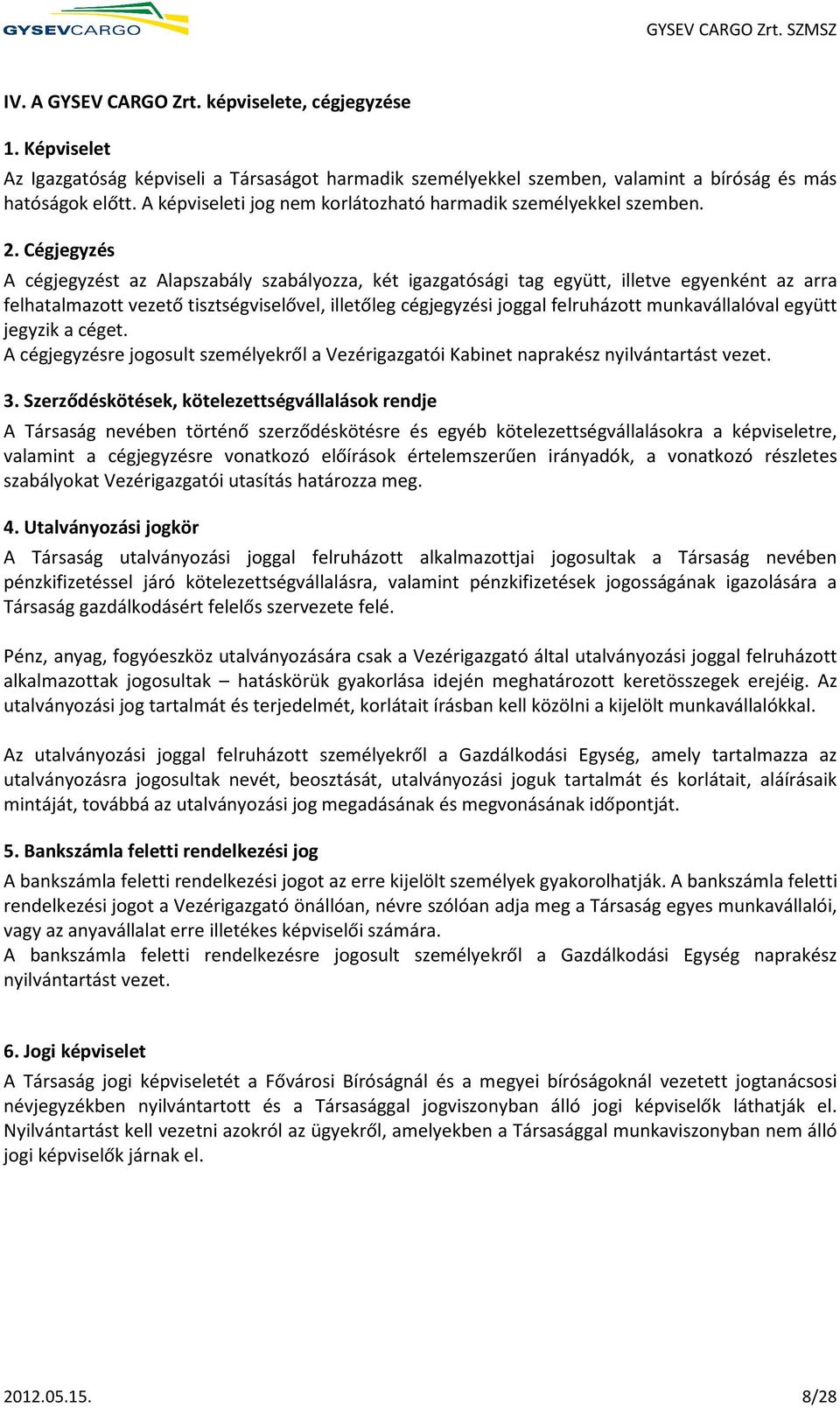 GYSEVCARGO

GYSEV CARGO Zrt. SZMSZ

IV. A GYSEV CARGO Zrt. képviselete, cégjegyzése

1. Képviselet

Az Igazgatóság képviseli a Társaságot harmadik személyekkel szemben, valamint a bíróság és más hatóságok előtt. A képviseleti jog nem korlátozható harmadik személyekkel szemben.

2. Cégjegyzés

A cégjegyzést az Alapszabály szabályozza, két igazgatósági tag együtt, illetve egyenként az arra felhatalmazott vezető tisztségviselővel, illetőleg cégjegyzési joggal felruházott munkavállalóval együtt jegyzik a céget.
A cégjegyzésre jogosult személyekről a Vezérigazgatói Kabinet naprakész nyilvántartást vezet.

3. Szerződéskötések, kötelezettségvállalások rendje

A Társaság nevében történő szerződéskötésre és egyéb kötelezettségvállalásokra a képviseletre, valamint a cégjegyzésre vonatkozó előírások értelemszerűen irányadók, a vonatkozó részletes szabályokat Vezérigazgatói utasítás határozza meg.

4. Utalványozási jogkör

A Társaság utalványozási joggal felruházott alkalmazottjai jogosultak a Társaság nevében pénzkifizetéssel járó kötelezettségvállalásra, valamint pénzkifizetések jogosságának igazolására a Társaság gazdálkodásért felelős szervezete felé.

Pénz, anyag, fogyóeszköz utalványozására csak a Vezérigazgató által utalványozási joggal felruházott alkalmazottak jogosultak – hatáskörük gyakorlása idején meghatározott keretösszegek erejéig. Az utalványozási jog tartalmát és terjedelmét, korlátait írásban kell közölni a kijelölt munkavállalókkal.

Az utalványozási joggal felruházott személyekről a Gazdálkodási Egység, amely tartalmazza az utalványozásra jogosultak nevét, beosztását, utalványozási joguk tartalmát és korlátait, aláírásaik mintáját, továbbá az utalványozási jog megadásának és megvonásának időpontját.

5. Bankszámla feletti rendelkezési jog

A bankszámla feletti rendelkezési jogot az erre kijelölt személyek gyakorolhatják. A bankszámla feletti rendelkezési jogot a Vezérigazgató önállóan, névre szólóan adja meg a Társaság egyes munkavállalói, vagy az anyavállalat erre illetékes képviselői számára.
A bankszámla feletti rendelkezésre jogosult személyekről a Gazdálkodási Egység naprakész nyilvántartást vezet.

6. Jogi képviselet

A Társaság jogi képviseletét a Fővárosi Bíróságnál és a megyei bíróságoknál vezetett jogtanácsosi névjegyzékben nyilvántartott és a Társasággal jogviszonyban álló jogi képviselők láthatják el. Nyilvántartást kell vezetni azokról az ügyekről, amelyekben a Társasággal munkaviszonyban nem álló jogi képviselők járnak el.

2012.05.15.

8/28